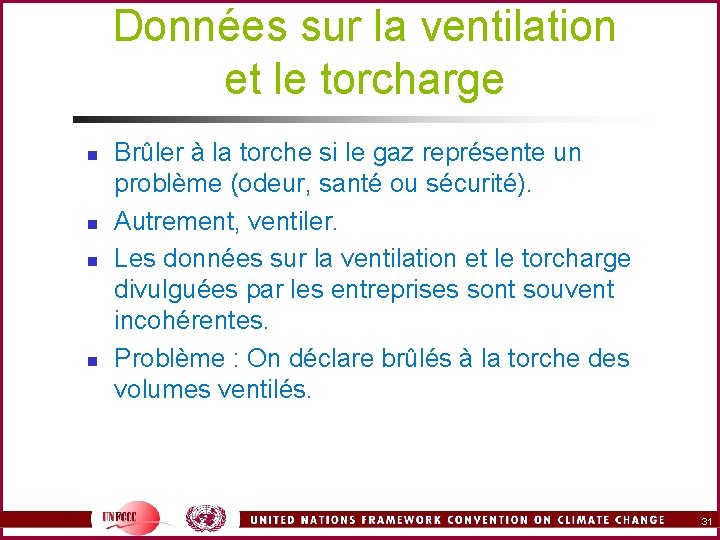 Données sur la ventilation et le torcharge

- Brûler à la torche si le gaz représente un problème (odeur, santé ou sécurité).
- Autrement, ventiler.
- Les données sur la ventilation et le torcharge divulguées par les entreprises sont souvent incohérentes.
- Problème : On déclare brûlés à la torche des volumes ventilés.

UNFCCC

UNITED NATIONS FRAMEWORK CONVENTION ON CLIMATE CHANGE

31